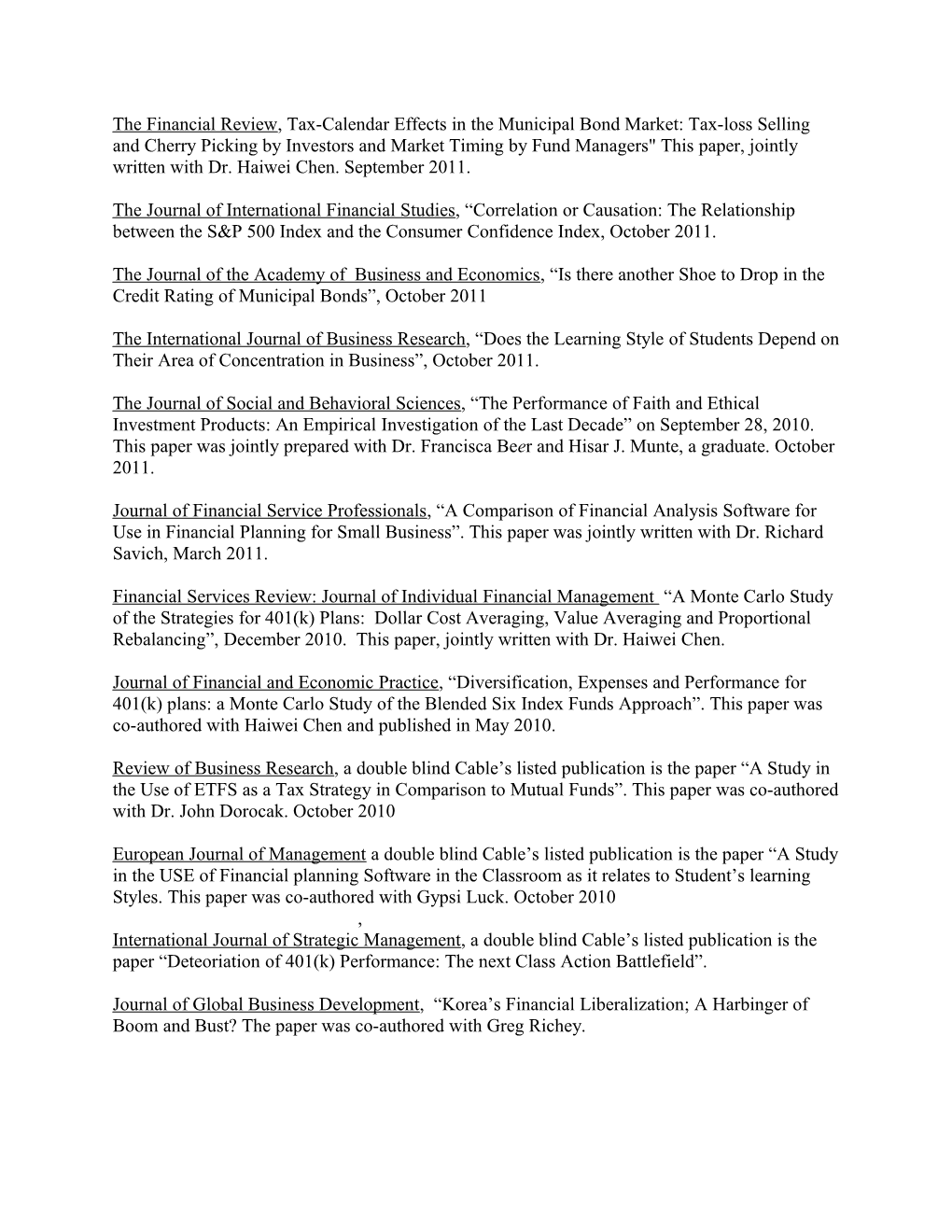 The Financial Review, Tax-Calendar Effects in the Municipal Bond Market: Tax-loss Selling and Cherry Picking by Investors and Market Timing by Fund Managers" This paper, jointly written with Dr. Haiwei Chen. September 2011.

The Journal of International Financial Studies, “Correlation or Causation: The Relationship between the S&P 500 Index and the Consumer Confidence Index, October 2011.

The Journal of the Academy of Business and Economics, “Is there another Shoe to Drop in the Credit Rating of Municipal Bonds”, October 2011

The International Journal of Business Research, “Does the Learning Style of Students Depend on Their Area of Concentration in Business”, October 2011.

The Journal of Social and Behavioral Sciences, “The Performance of Faith and Ethical Investment Products: An Empirical Investigation of the Last Decade” on September 28, 2010. This paper was jointly prepared with Dr. Francisca Beer and Hisar J. Munte, a graduate. October 2011.

Journal of Financial Service Professionals, “A Comparison of Financial Analysis Software for Use in Financial Planning for Small Business”. This paper was jointly written with Dr. Richard Savich, March 2011.

Financial Services Review: Journal of Individual Financial Management “A Monte Carlo Study of the Strategies for 401(k) Plans: Dollar Cost Averaging, Value Averaging and Proportional Rebalancing”, December 2010. This paper, jointly written with Dr. Haiwei Chen.

Journal of Financial and Economic Practice, “Diversification, Expenses and Performance for 401(k) plans: a Monte Carlo Study of the Blended Six Index Funds Approach”. This paper was co-authored with Haiwei Chen and published in May 2010.

Review of Business Research, a double blind Cable’s listed publication is the paper “A Study in the Use of ETFS as a Tax Strategy in Comparison to Mutual Funds”. This paper was co-authored with Dr. John Dorocak. October 2010

European Journal of Management a double blind Cable’s listed publication is the paper “A Study in the USE of Financial planning Software in the Classroom as it relates to Student’s learning Styles. This paper was co-authored with Gypsi Luck. October 2010
,
International Journal of Strategic Management, a double blind Cable’s listed publication is the paper “Deteoriation of 401(k) Performance: The next Class Action Battlefield”.

Journal of Global Business Development, “Korea’s Financial Liberalization; A Harbinger of Boom and Bust? The paper was co-authored with Greg Richey.